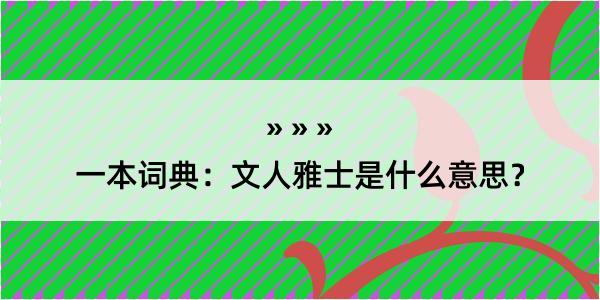 » » »

一本词典：文人雅士是什么意思？